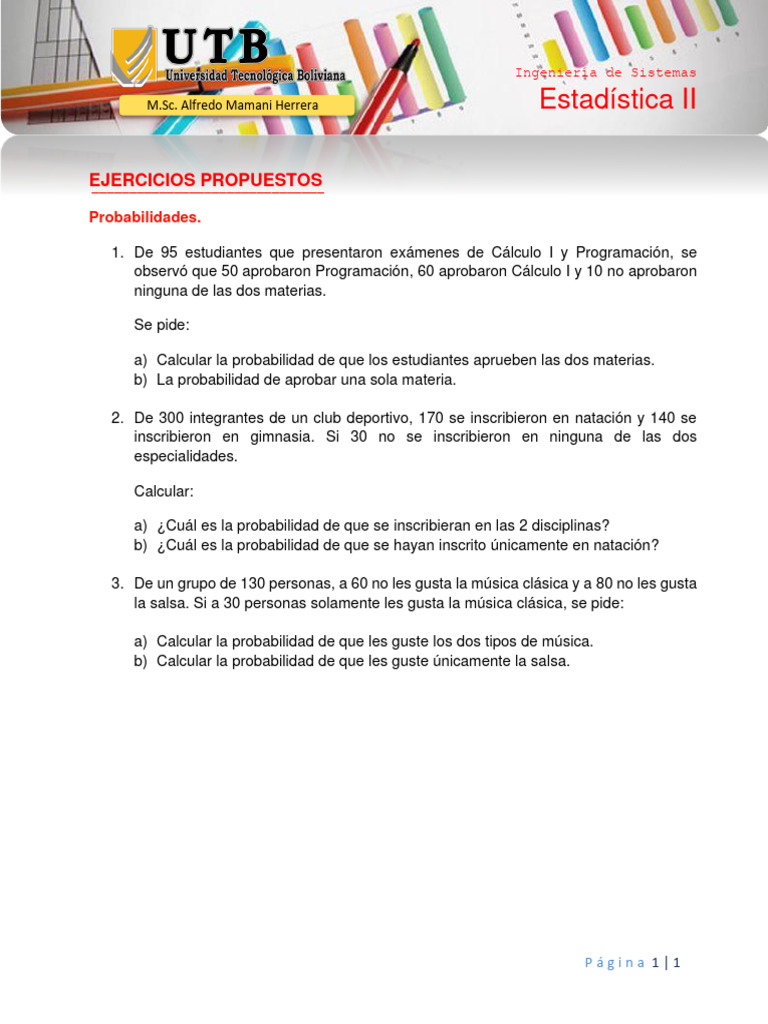 UTB
Universidad Tecnológica Boliviana

M.Sc. Alfredo Mamani Herrera

Ingeniería de Sistemas
Estadística II

EJERCICIOS PROPUESTOS

Probabilidades.

1. De 95 estudiantes que presentaron exámenes de Cálculo I y Programación, se observó que 50 aprobaron Programación, 60 aprobaron Cálculo I y 10 no aprobaron ninguna de las dos materias.

Se pide:

a) Calcular la probabilidad de que los estudiantes aprueben las dos materias.
b) La probabilidad de aprobar una sola materia.

2. De 300 integrantes de un club deportivo, 170 se inscribieron en natación y 140 se inscribieron en gimnasia. Si 30 no se inscribieron en ninguna de las dos especialidades.

Calcular:

a) ¿Cuál es la probabilidad de que se inscribieran en las 2 disciplinas?
b) ¿Cuál es la probabilidad de que se hayan inscrito únicamente en natación?

3. De un grupo de 130 personas, a 60 no les gusta la música clásica y a 80 no les gusta la salsa. Si a 30 personas solamente les gusta la música clásica, se pide:

a) Calcular la probabilidad de que les guste los dos tipos de música.
b) Calcular la probabilidad de que les guste únicamente la salsa.

Página 1 | 1